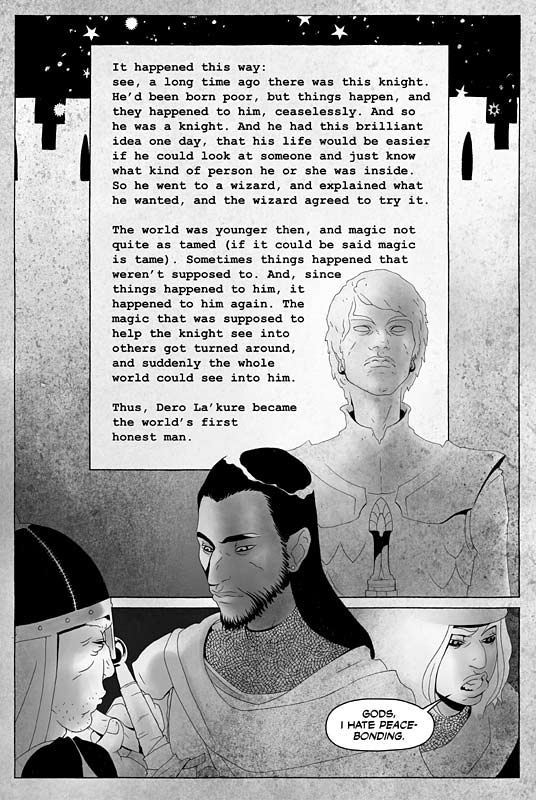 It happened this way: see, a long time ago there was this knight. He'd been born poor, but things happen, and they happened to him, ceaselessly. And so he was a knight. And he had this brilliant idea one day, that his life would be easier if he could look at someone and just know what kind of person he or she was inside. So he went to a wizard, and explained what he wanted, and the wizard agreed to try it.

The world was younger then, and magic not quite as tamed (if it could be said magic is tame). Sometimes things happened that weren't supposed to. And, since things happened to him, it happened to him again. The magic that was supposed to help the knight see into others got turned around, and suddenly the whole world could see into him.

Thus, Dero La'kure became the world's first honest man.

GODS, I HATE PEACE-BONDING.